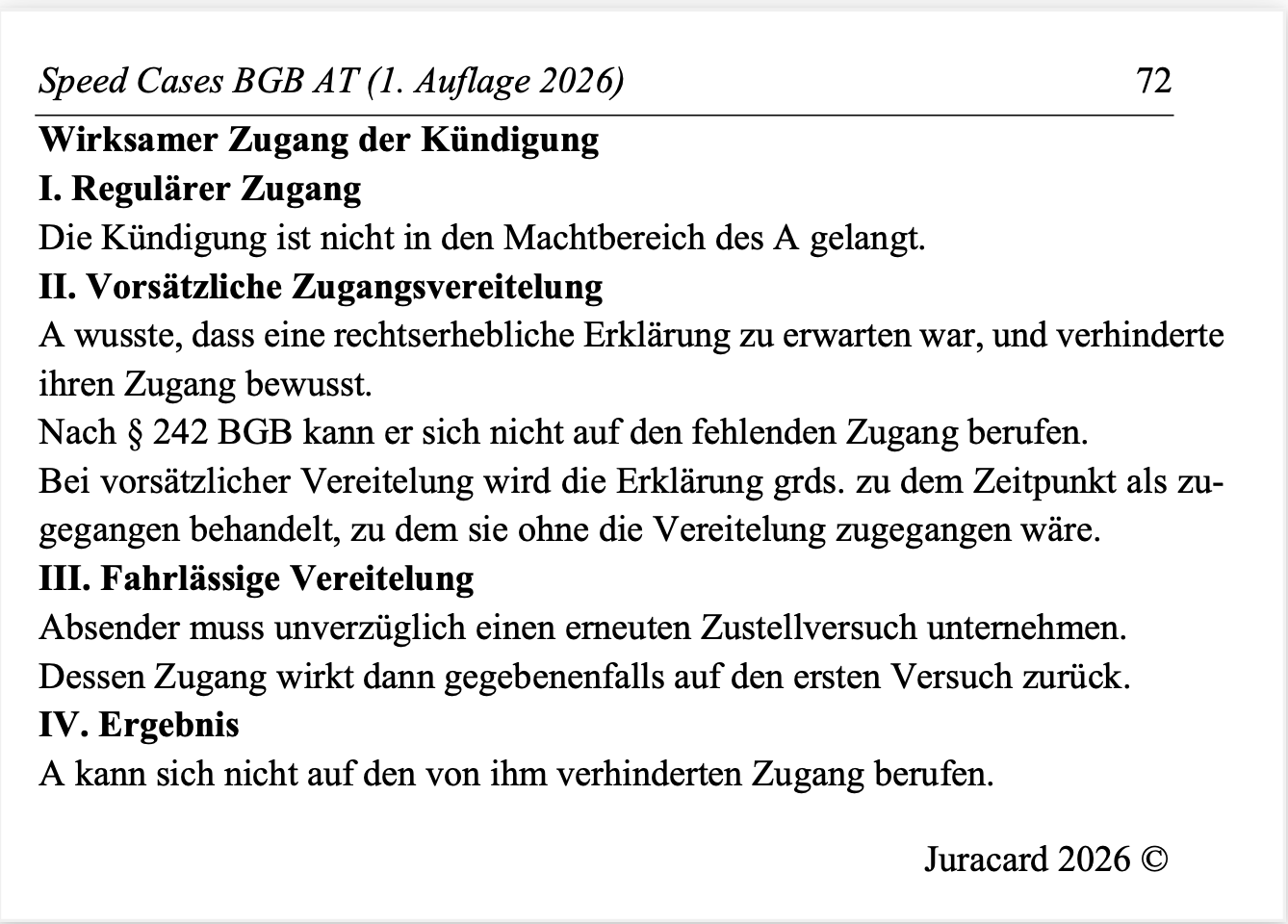 Speed Cases BGB AT (1. Auflage 2026) 72

Wirksamer Zugang der Kündigung

I. Regulärer Zugang

Die Kündigung ist nicht in den Machtbereich des A gelangt.

II. Vorsätzliche Zugangsvereitelung

A wusste, dass eine rechtserhebliche Erklärung zu erwarten war, und verhinderte ihren Zugang bewusst.

Nach § 242 BGB kann er sich nicht auf den fehlenden Zugang berufen.

Bei vorsätzlicher Vereitelung wird die Erklärung grds. zu dem Zeitpunkt als zugegangen behandelt, zu dem sie ohne die Vereitelung zugegangen wäre.

III. Fahrlässige Vereitelung

Absender muss unverzüglich einen erneuten Zustellversuch unternehmen.

Dessen Zugang wirkt dann gegebenenfalls auf den ersten Versuch zurück.

IV. Ergebnis

A kann sich nicht auf den von ihm verhinderten Zugang berufen.

Juracard 2026 ©